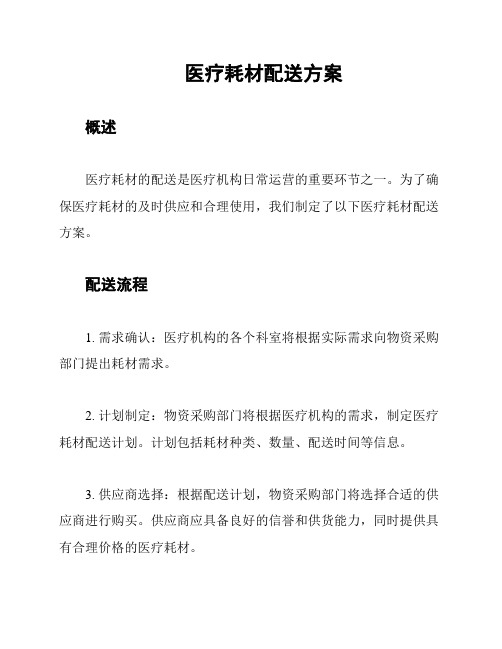 医疗耗材配送方案

概述

医疗耗材的配送是医疗机构日常运营的重要环节之一。为了确保医疗耗材的及时供应和合理使用，我们制定了以下医疗耗材配送方案。

配送流程

1. 需求确认：医疗机构的各个科室将根据实际需求向物资采购部门提出耗材需求。

2. 计划制定：物资采购部门将根据医疗机构的需求，制定医疗耗材配送计划。计划包括耗材种类、数量、配送时间等信息。

3. 供应商选择：根据配送计划，物资采购部门将选择合适的供应商进行购买。供应商应具备良好的信誉和供货能力，同时提供具有合理价格的医疗耗材。